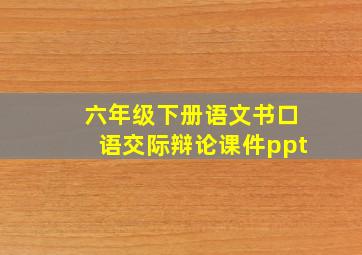 六年级下册语文书口语交际辩论课件ppt